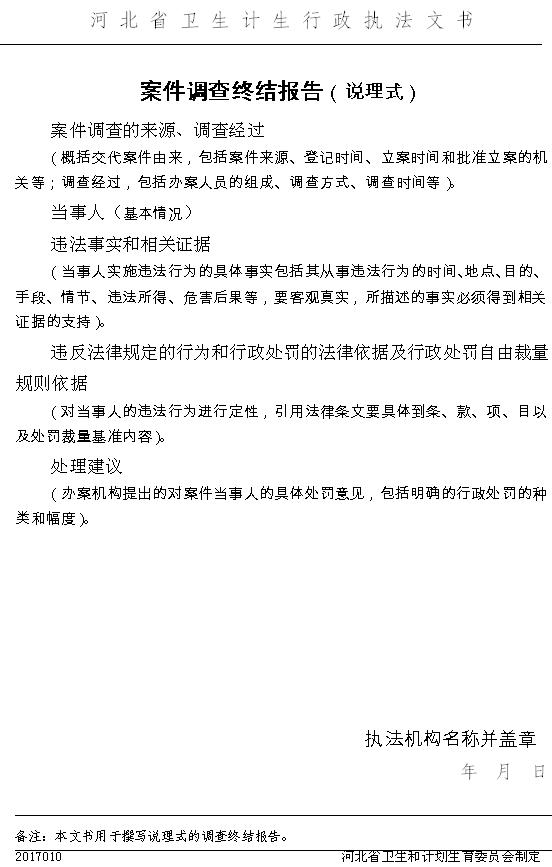 河北省卫生计生行政执法文书

案件调查终结报告（说理式）

案件调查的来源、调查经过

（概括交代案件由来，包括案件来源、登记时间、立案时间和批准立案的机关等；调查经过，包括办案人员的组成、调查方式、调查时间等）。

当事人（基本情况）

违法事实和相关证据

（当事人实施违法行为的具体事实包括其从事违法行为的时间、地点、目的、手段、情节、违法所得、危害后果等，要客观真实，所描述的事实必须得到相关证据的支持）。

违反法律规定的行为和行政处罚的法律依据及行政处罚自由裁量规则依据

（对当事人的违法行为进行定性，引用法律条文要具体到条、款、项、目以及处罚裁量基准内容）。

处理建议

（办案机构提出的对案件当事人的具体处罚意见，包括明确的行政处罚的种类和幅度）。

执法机构名称并盖章

年　月　日

备注：本文书用于撰写说理式的调查终结报告。

2017010　　河北省卫生和计划生育委员会制定